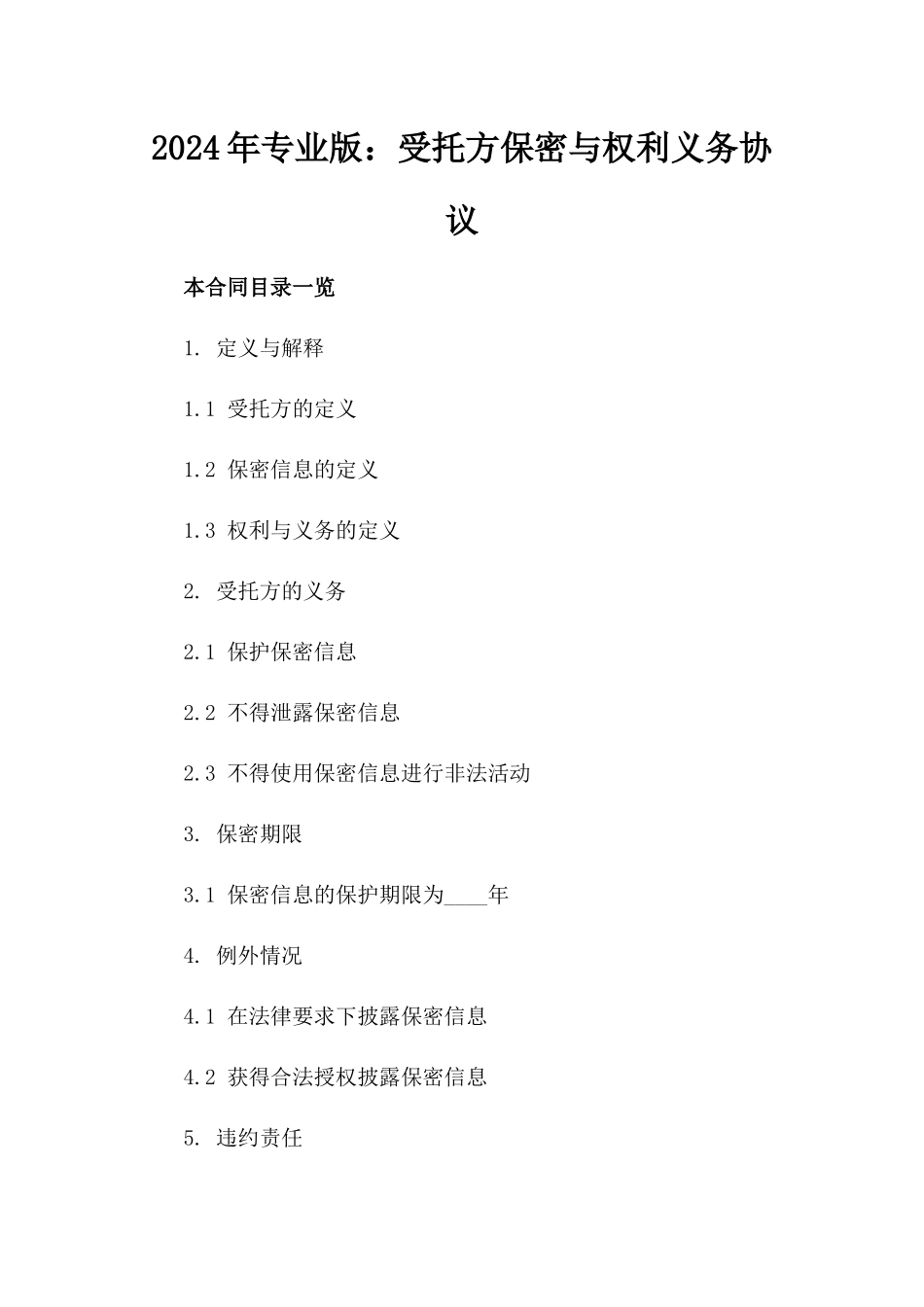 2024年专业版：受托方保密与权利义务协议

本合同目录一览

1. 定义与解释

1.1 受托方的定义

1.2 保密信息的定义

1.3 权利与义务的定义

2. 受托方的义务

2.1 保护保密信息

2.2 不得泄露保密信息

2.3 不得使用保密信息进行非法活动

3. 保密期限

3.1 保密信息的保护期限为____年

4. 例外情况

4.1 在法律要求下披露保密信息

4.2 获得合法授权披露保密信息

5. 违约责任